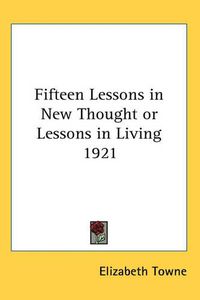 Fifteen Lessons in New Thought or Lessons in Living 1921

Elizabeth Towne